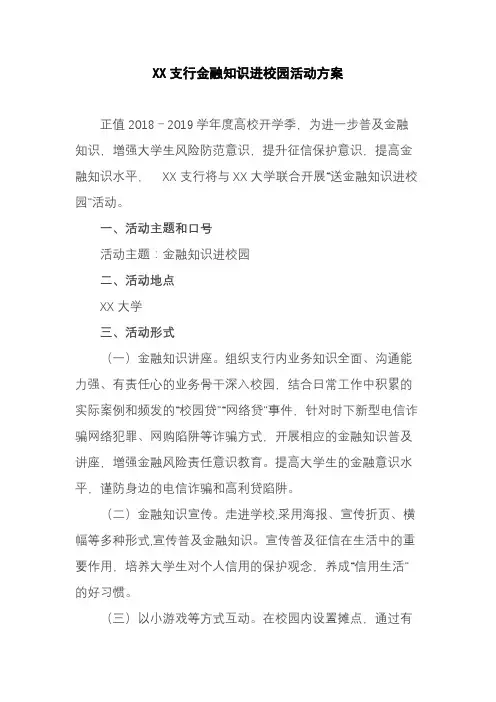 XX 支行金融知识进校园活动方案

正值 2018－2019 学年度高校开学季，为进一步普及金融知识，增强大学生风险防范意识，提升征信保护意识，提高金融知识水平， XX 支行将与 XX 大学联合开展“送金融知识进校园”活动。

一、活动主题和口号

活动主题：金融知识进校园

二、活动地点

XX 大学

三、活动形式

（一）金融知识讲座。组织支行内业务知识全面、沟通能力强、有责任心的业务骨干深入校园，结合日常工作中积累的实际案例和频发的“校园贷”“网络贷”事件，针对时下新型电信诈骗网络犯罪、网购陷阱等诈骗方式，开展相应的金融知识普及讲座，增强金融风险责任意识教育。提高大学生的金融意识水平，谨防身边的电信诈骗和高利贷陷阱。

（二）金融知识宣传。走进学校,采用海报、宣传折页、横幅等多种形式,宣传普及金融知识。宣传普及征信在生活中的重要作用，培养大学生对个人信用的保护观念，养成“信用生活”的好习惯。

（三）以小游戏等方式互动。在校园内设置摊点，通过有